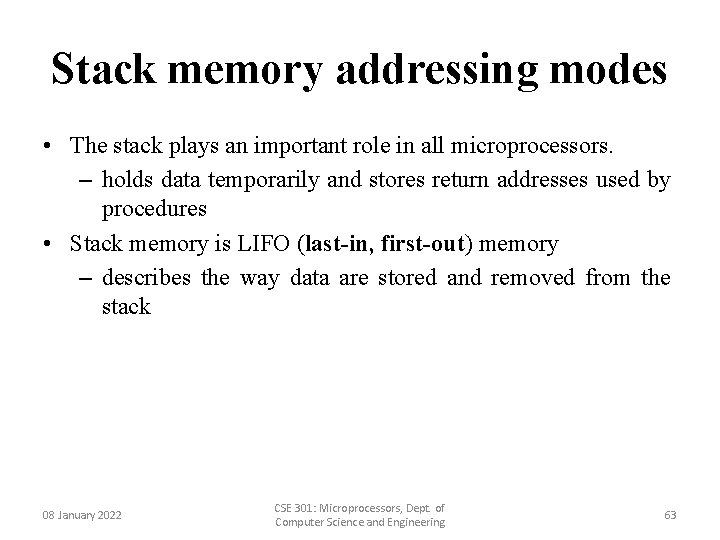 Stack memory addressing modes

• The stack plays an important role in all microprocessors.
 – holds data temporarily and stores return addresses used by procedures
• Stack memory is LIFO (last-in, first-out) memory
 – describes the way data are stored and removed from the stack

08 January 2022

CSE 301: Microprocessors, Dept. of Computer Science and Engineering

63